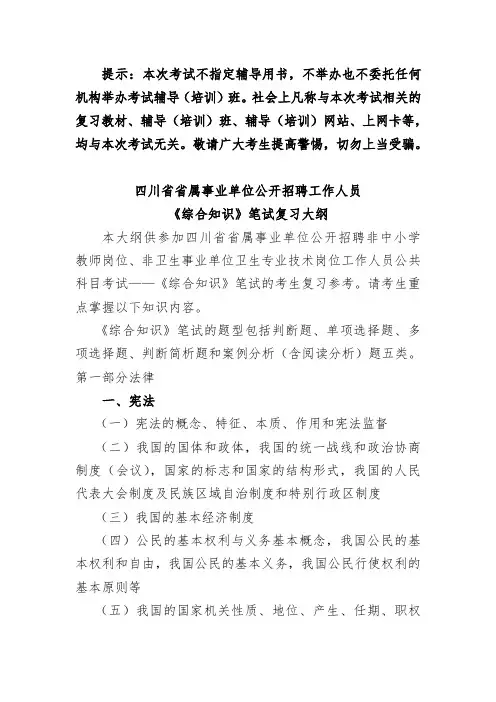 提示：本次考试不指定辅导用书，不举办也不委托任何机构举办考试辅导（培训）班。社会上凡称与本次考试相关的复习教材、辅导（培训）班、辅导（培训）网站、上网卡等，均与本次考试无关。敬请广大考生提高警惕，切勿上当受骗。

四川省省属事业单位公开招聘工作人员
《综合知识》笔试复习大纲

本大纲供参加四川省省属事业单位公开招聘非中小学教师岗位、非卫生事业单位卫生专业技术岗位工作人员公共科目考试——《综合知识》笔试的考生复习参考。请考生重点掌握以下知识内容。

《综合知识》笔试的题型包括判断题、单项选择题、多项选择题、判断简析题和案例分析（含阅读分析）题五类。

第一部分法律

一、宪法

（一）宪法的概念、特征、本质、作用和宪法监督

（二）我国的国体和政体，我国的统一战线和政治协商制度（会议），国家的标志和国家的结构形式，我国的人民代表大会制度及民族区域自治制度和特别行政区制度

（三）我国的基本经济制度

（四）公民的基本权利与义务基本概念，我国公民的基本权利和自由，我国公民的基本义务，我国公民行使权利的基本原则等

（五）我国的国家机关性质、地位、产生、任期、职权